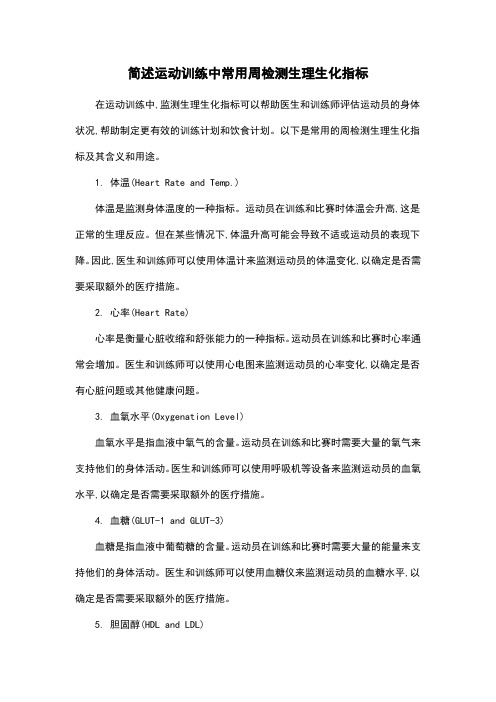 简述运动训练中常用周检测生理生化指标

在运动训练中,监测生理生化指标可以帮助医生和训练师评估运动员的身体状况,帮助制定更有效的训练计划和饮食计划。以下是常用的周检测生理生化指标及其含义和用途。

1. 体温(Heart Rate and Temp.)

体温是监测身体温度的一种指标。运动员在训练和比赛时体温会升高,这是正常的生理反应。但在某些情况下,体温升高可能会导致不适或运动员的表现下降。因此,医生和训练师可以使用体温计来监测运动员的体温变化,以确定是否需要采取额外的医疗措施。

2. 心率(Heart Rate)

心率是衡量心脏收缩和舒张能力的一种指标。运动员在训练和比赛时心率通常会增加。医生和训练师可以使用心电图来监测运动员的心率变化,以确定是否有心脏问题或其他健康问题。

3. 血氧水平(Oxygenation Level)

血氧水平是指血液中氧气的含量。运动员在训练和比赛时需要大量的氧气来支持他们的身体活动。医生和训练师可以使用呼吸机等设备来监测运动员的血氧水平,以确定是否需要采取额外的医疗措施。

4. 血糖(GLUT-1 and GLUT-3)

血糖是指血液中葡萄糖的含量。运动员在训练和比赛时需要大量的能量来支持他们的身体活动。医生和训练师可以使用血糖仪来监测运动员的血糖水平,以确定是否需要采取额外的医疗措施。

5. 胆固醇(HDL and LDL)